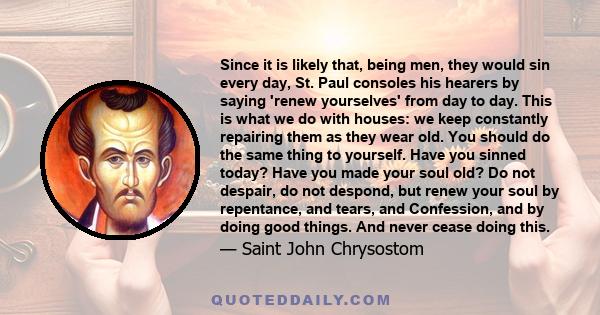 Since it is likely that, being men, they would sin every day, St. Paul consoles his hearers by saying 'renew yourselves' from day to day. This is what we do with houses: we keep constantly repairing them as they wear old. You should do the same thing to yourself. Have you sinned today? Have you made your soul old? Do not despair, do not despond, but renew your soul by repentance, and tears, and Confession, and by doing good things. And never cease doing this.
— Saint John Chrysostom

QUOTEDDAILY.COM